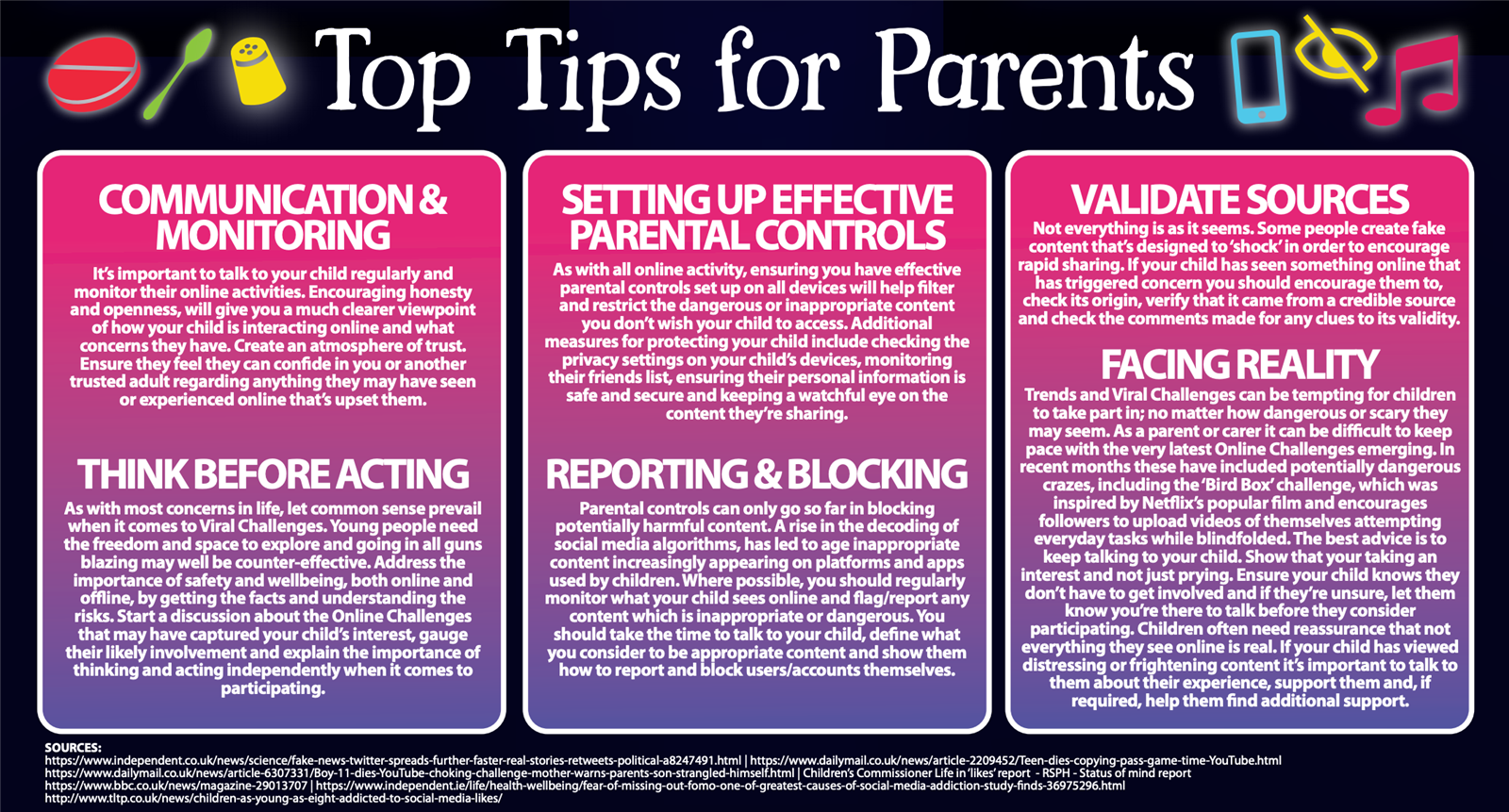 Top Tips for Parents

COMMUNICATION & MONITORING

It's important to talk to your child regularly and monitor their online activities. Encouraging honesty and openness, will give you a much clearer viewpoint of how your child is interacting online and what concerns they have. Create an atmosphere of trust. Ensure they feel they can confide in you or another trusted adult regarding anything they may have seen or experienced online that's upset them.

THINK BEFORE ACTING

As with most concerns in life, let common sense prevail when it comes to Viral Challenges. Young people need the freedom and space to explore and going in all guns blazing may well be counter-effective. Address the importance of safety and wellbeing, both online and offline, by getting the facts and understanding the risks. Start a discussion about the Online Challenges that may have captured your child's interest, gauge their likely involvement and explain the importance of thinking and acting independently when it comes to participating.

SETTING UP EFFECTIVE PARENTAL CONTROLS

As with all online activity, ensuring you have effective parental controls set up on all devices will help filter and restrict the dangerous or inappropriate content you don't wish your child to access. Additional measures for protecting your child include checking the privacy settings on your child's devices, monitoring their friends list, ensuring their personal information is safe and secure and keeping a watchful eye on the content they're sharing.

REPORTING & BLOCKING

Parental controls can only go so far in blocking potentially harmful content. A rise in the decoding of social media algorithms, has led to age inappropriate content increasingly appearing on platforms and apps used by children. Where possible, you should regularly monitor what your child sees online and flag/report any content which is inappropriate or dangerous. You should take the time to talk to your child, define what you consider to be appropriate content and show them how to report and block users/accounts themselves.

VALIDATE SOURCES

Not everything is as it seems. Some people create fake content that's designed to 'shock' in order to encourage rapid sharing. If your child has seen something online that has triggered concern you should encourage them to, check its origin, verify that it came from a credible source and check the comments made for any clues to its validity.

FACING REALITY

Trends and Viral Challenges can be tempting for children to take part in; no matter how dangerous or scary they may seem. As a parent or carer it can be difficult to keep pace with the very latest Online Challenges emerging. In recent months these have included potentially dangerous crazes, including the 'Bird Box' challenge, which was inspired by Netflix's popular film and encourages followers to upload videos of themselves attempting everyday tasks while blindfolded. The best advice is to keep talking to your child. Show that your taking an interest and not just prying. Ensure your child knows they don't have to get involved and if they're unsure, let them know you're there to talk before they consider participating. Children often need reassurance that not everything they see online is real. If your child has viewed distressing or frightening content it's important to talk to them about their experience, support them and, if required, help them find additional support.

SOURCES:
https://www.independent.co.uk/news/science/fake-news-twitter-spreads-further-faster-real-stories-retweets-political-a8247491.html | https://www.dailymail.co.uk/news/article-2209452/Teen-dies-copying-pass-game-time-YouTube.html
https://www.dailymail.co.uk/news/article-6307331/Boy-11-dies-YouTube-choking-challenge-mother-warns-parents-son-strangled-himself.html | Children's Commissioner Life in 'likes' report - RSPH - Status of mind report
https://www.bbc.co.uk/news/magazine-29013707 | https://www.independent.ie/life/health-wellbeing/fear-of-missing-out-fomo-one-of-greatest-causes-of-social-media-addiction-study-finds-36975296.html
http://www.tltp.co.uk/news/children-as-young-as-eight-addicted-to-social-media-likes/